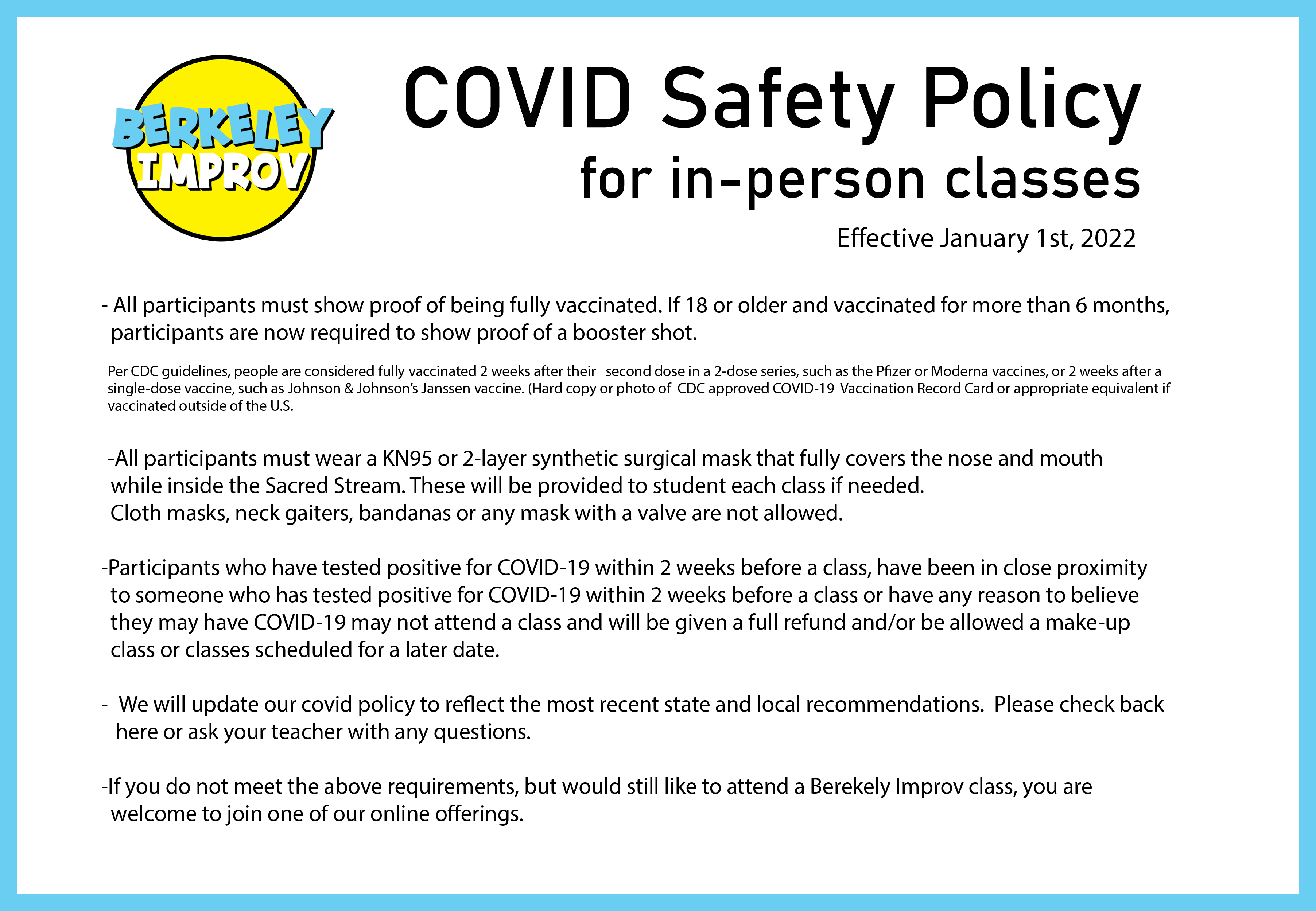 BERKELEY IMPROV

COVID Safety Policy
for in-person classes

Effective January 1st, 2022

- All participants must show proof of being fully vaccinated. If 18 or older and vaccinated for more than 6 months, participants are now required to show proof of a booster shot.

Per CDC guidelines, people are considered fully vaccinated 2 weeks after their second dose in a 2-dose series, such as the Pfizer or Moderna vaccines, or 2 weeks after a single-dose vaccine, such as Johnson & Johnson's Janssen vaccine. (Hard copy or photo of CDC approved COVID-19 Vaccination Record Card or appropriate equivalent if vaccinated outside of the U.S.

-All participants must wear a KN95 or 2-layer synthetic surgical mask that fully covers the nose and mouth while inside the Sacred Stream. These will be provided to student each class if needed.
Cloth masks, neck gaiters, bandanas or any mask with a valve are not allowed.

-Participants who have tested positive for COVID-19 within 2 weeks before a class, have been in close proximity to someone who has tested positive for COVID-19 within 2 weeks before a class or have any reason to believe they may have COVID-19 may not attend a class and will be given a full refund and/or be allowed a make-up class or classes scheduled for a later date.

- We will update our covid policy to reflect the most recent state and local recommendations. Please check back here or ask your teacher with any questions.

-If you do not meet the above requirements, but would still like to attend a Berekely Improv class, you are welcome to join one of our online offerings.